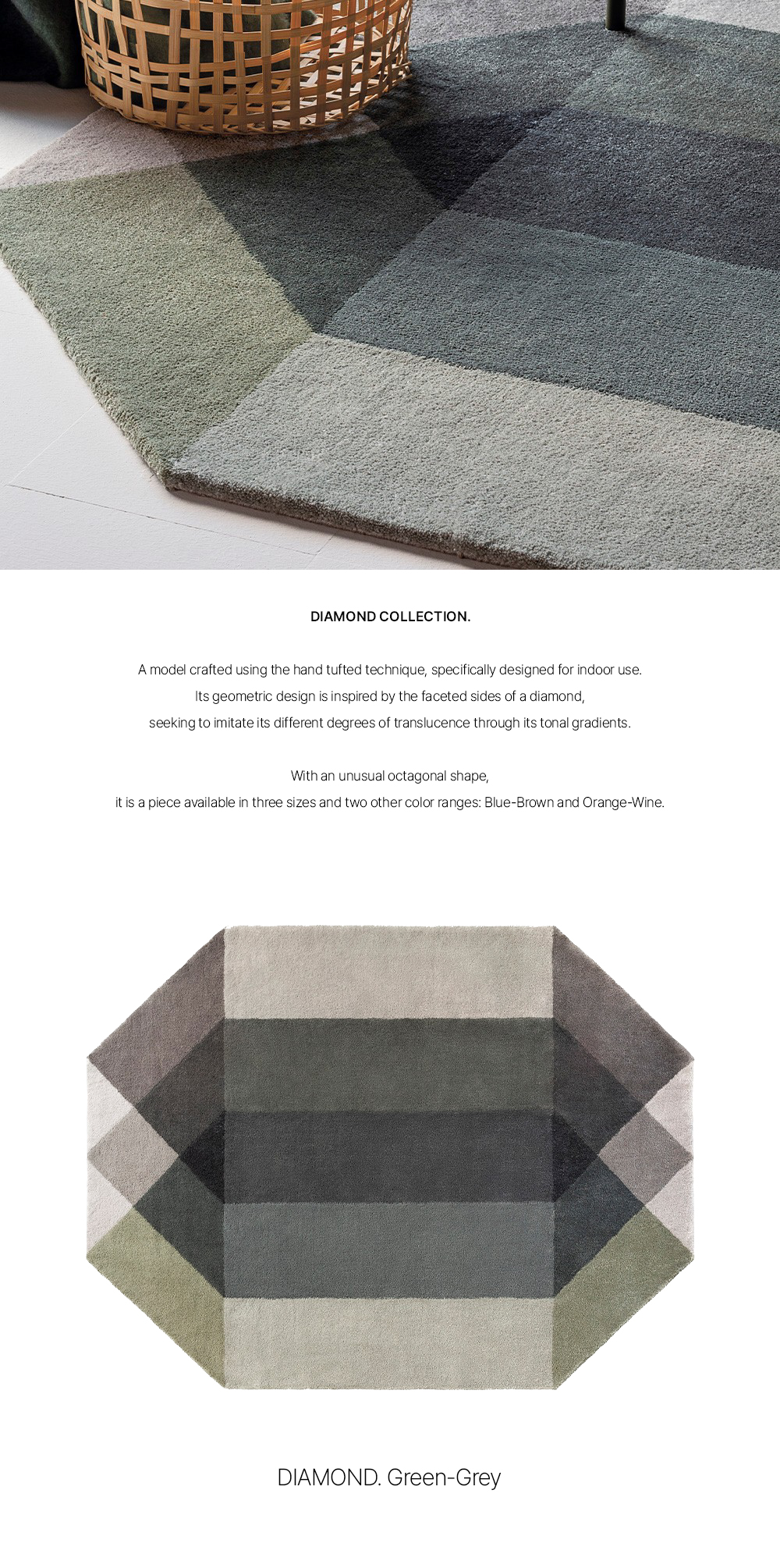 DIAMOND COLLECTION.

A model crafted using the hand tufted technique, specifically designed for indoor use.

Its geometric design is inspired by the faceted sides of a diamond,

seeking to imitate its different degrees of translucence through its tonal gradients.

With an unusual octagonal shape,

it is a piece available in three sizes and two other color ranges: Blue-Brown and Orange-Wine.

DIAMOND. Green-Grey